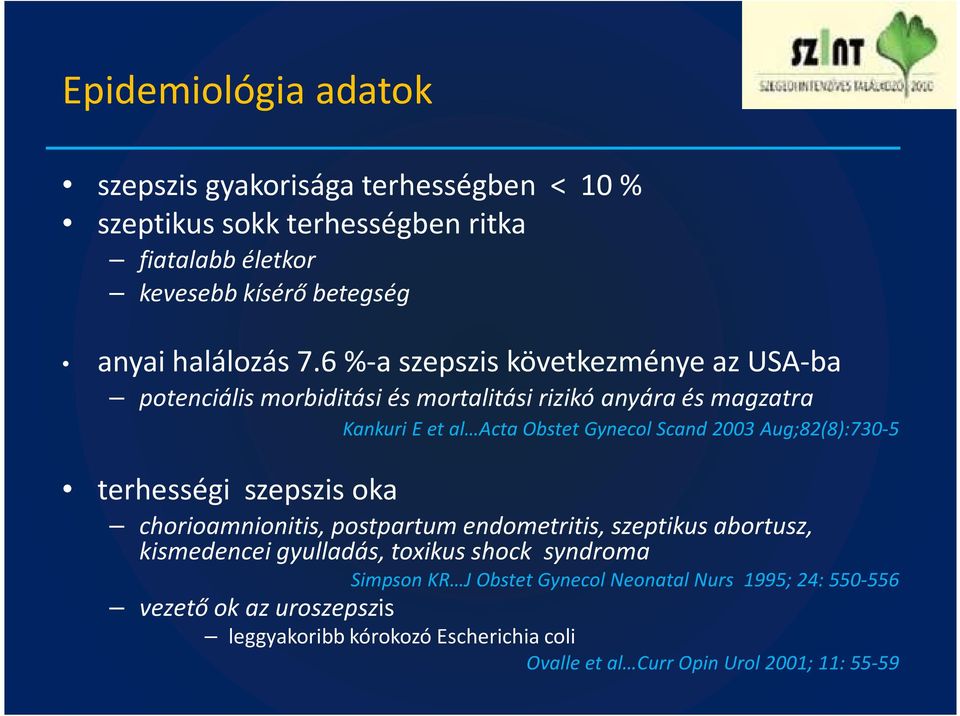 SZINT
SZEGEDI INTENZÍVES TALÁLKOZÓ 2010

Epidemiológia adatok

• szepszis gyakorisága terhességben < 10 %
• szeptikus sokk terhességben ritka
– fiatalabb életkor
– kevesebb kísérő betegség

• anyai halálozás 7.6 %-a szepszis következménye az USA-ba
– potenciális morbiditási és mortalitási rizikó anyára és magzatra
Kankuri E et al…Acta Obstet Gynecol Scand 2003 Aug;82(8):730-5

• terhességi szepszis oka
– chorioamnionitis, postpartum endometritis, szeptikus abortusz, kismedencei gyulladás, toxikus shock syndroma
Simpson KR…J Obstet Gynecol Neonatal Nurs 1995; 24: 550-556
– vezető ok az uroszepszis
– leggyakoribb kórokozó Escherichia coli
Ovalle et al…Curr Opin Urol 2001; 11: 55-59